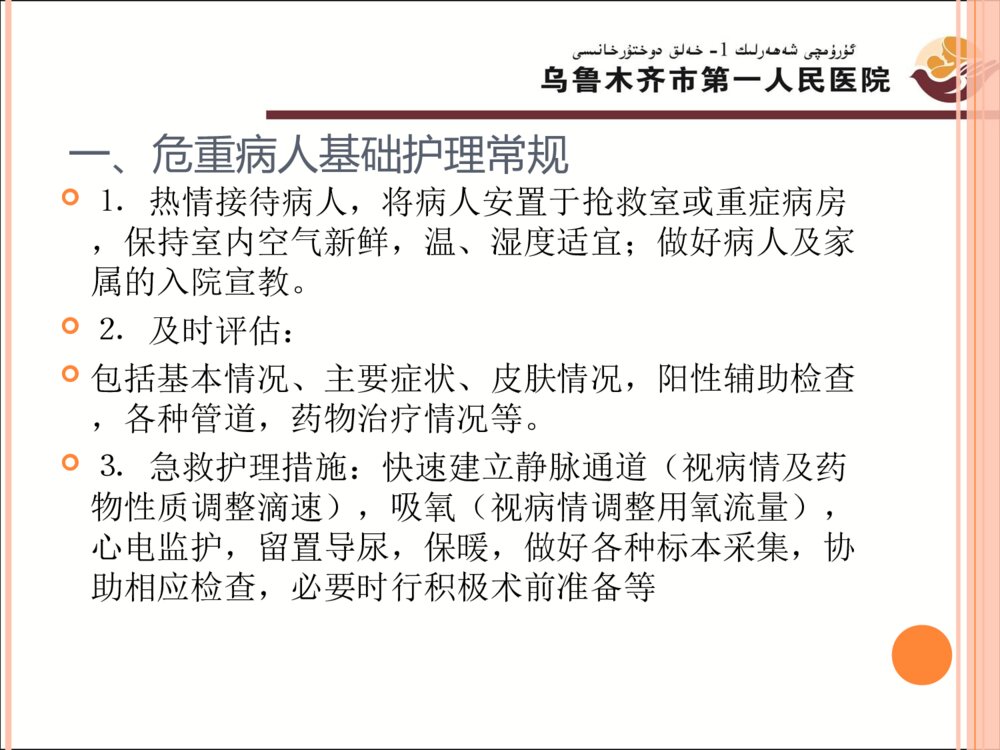 ئۈرۈمچى شەھەرلىك 1- خەلق دوختۇرخانىسى
乌鲁木齐市第一人民医院

一、危重病人基础护理常规

1. 热情接待病人，将病人安置于抢救室或重症病房，保持室内空气新鲜，温、湿度适宜；做好病人及家属的入院宣教。

2. 及时评估：

包括基本情况、主要症状、皮肤情况，阳性辅助检查，各种管道，药物治疗情况等。

3. 急救护理措施：快速建立静脉通道（视病情及药物性质调整滴速），吸氧（视病情调整用氧流量），心电监护，留置导尿，保暖，做好各种标本采集，协助相应检查，必要时行积极术前准备等